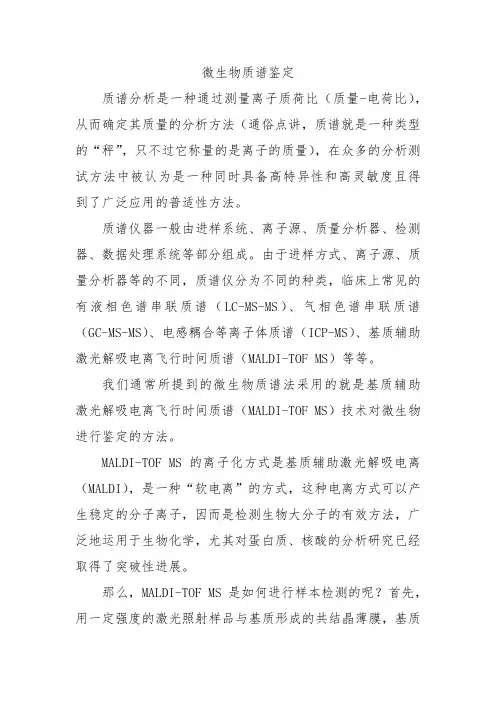 微生物质谱鉴定

质谱分析是一种通过测量离子质荷比（质量-电荷比），从而确定其质量的分析方法（通俗点讲，质谱就是一种类型的“秤”，只不过它称量的是离子的质量），在众多的分析测试方法中被认为是一种同时具备高特异性和高灵敏度且得到了广泛应用的普适性方法。

质谱仪器一般由进样系统、离子源、质量分析器、检测器、数据处理系统等部分组成。由于进样方式、离子源、质量分析器等的不同，质谱仪分为不同的种类，临床上常见的有液相色谱串联质谱（LC-MS-MS）、气相色谱串联质谱（GC-MS-MS）、电感耦合等离子体质谱（ICP-MS）、基质辅助激光解吸电离飞行时间质谱（MALDI-TOF MS）等等。

我们通常所提到的微生物质谱法采用的就是基质辅助激光解吸电离飞行时间质谱（MALDI-TOF MS）技术对微生物进行鉴定的方法。

MALDI-TOF MS 的离子化方式是基质辅助激光解吸电离（MALDI），是一种“软电离”的方式，这种电离方式可以产生稳定的分子离子，因而是检测生物大分子的有效方法，广泛地运用于生物化学，尤其对蛋白质、核酸的分析研究已经取得了突破性进展。

那么，MALDI-TOF MS 是如何进行样本检测的呢？首先，用一定强度的激光照射样品与基质形成的共结晶薄膜，基质